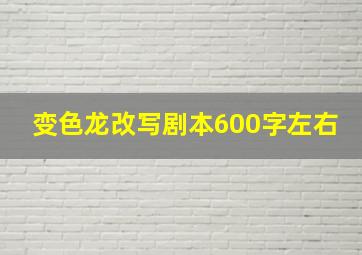 变色龙改写剧本600字左右